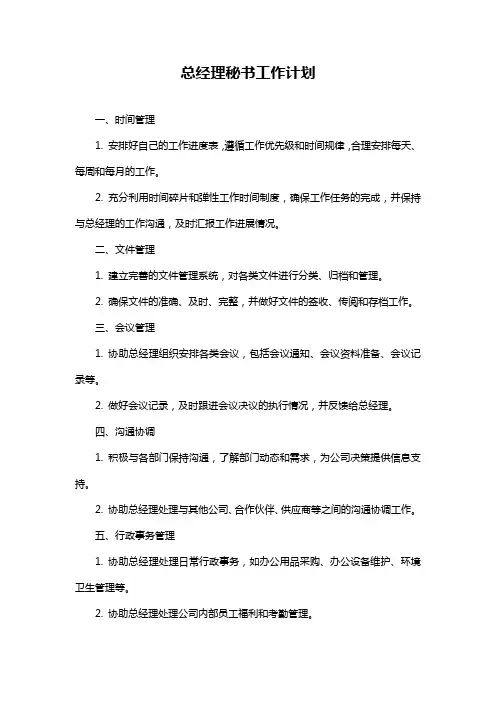 总经理秘书工作计划

一、时间管理

1. 安排好自己的工作进度表，遵循工作优先级和时间规律，合理安排每天、每周和每月的工作。

2. 充分利用时间碎片和弹性工作时间制度，确保工作任务的完成，并保持与总经理的工作沟通，及时汇报工作进展情况。

二、文件管理

1. 建立完善的文件管理系统，对各类文件进行分类、归档和管理。

2. 确保文件的准确、及时、完整，并做好文件的签收、传阅和存档工作。

三、会议管理

1. 协助总经理组织安排各类会议，包括会议通知、会议资料准备、会议记录等。

2. 做好会议记录，及时跟进会议决议的执行情况，并反馈给总经理。

四、沟通协调

1. 积极与各部门保持沟通，了解部门动态和需求，为公司决策提供信息支持。

2. 协助总经理处理与其他公司、合作伙伴、供应商等之间的沟通协调工作。

五、行政事务管理

1. 协助总经理处理日常行政事务，如办公用品采购、办公设备维护、环境卫生管理等。

2. 协助总经理处理公司内部员工福利和考勤管理。